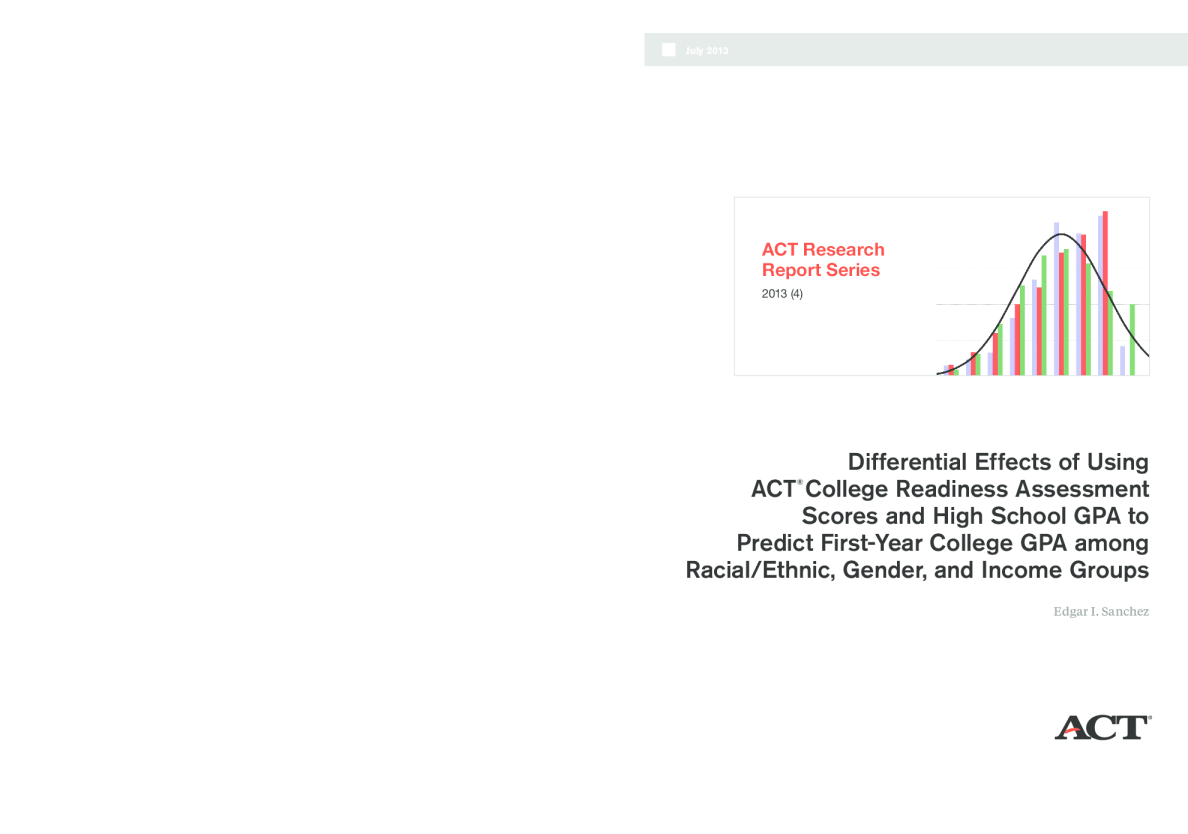 July 2013

ACT Research Report Series

2013 (4)

Differential Effects of Using ACT® College Readiness Assessment Scores and High School GPA to Predict First-Year College GPA among Racial/Ethnic, Gender, and Income Groups

Edgar I. Sanchez

ACT®